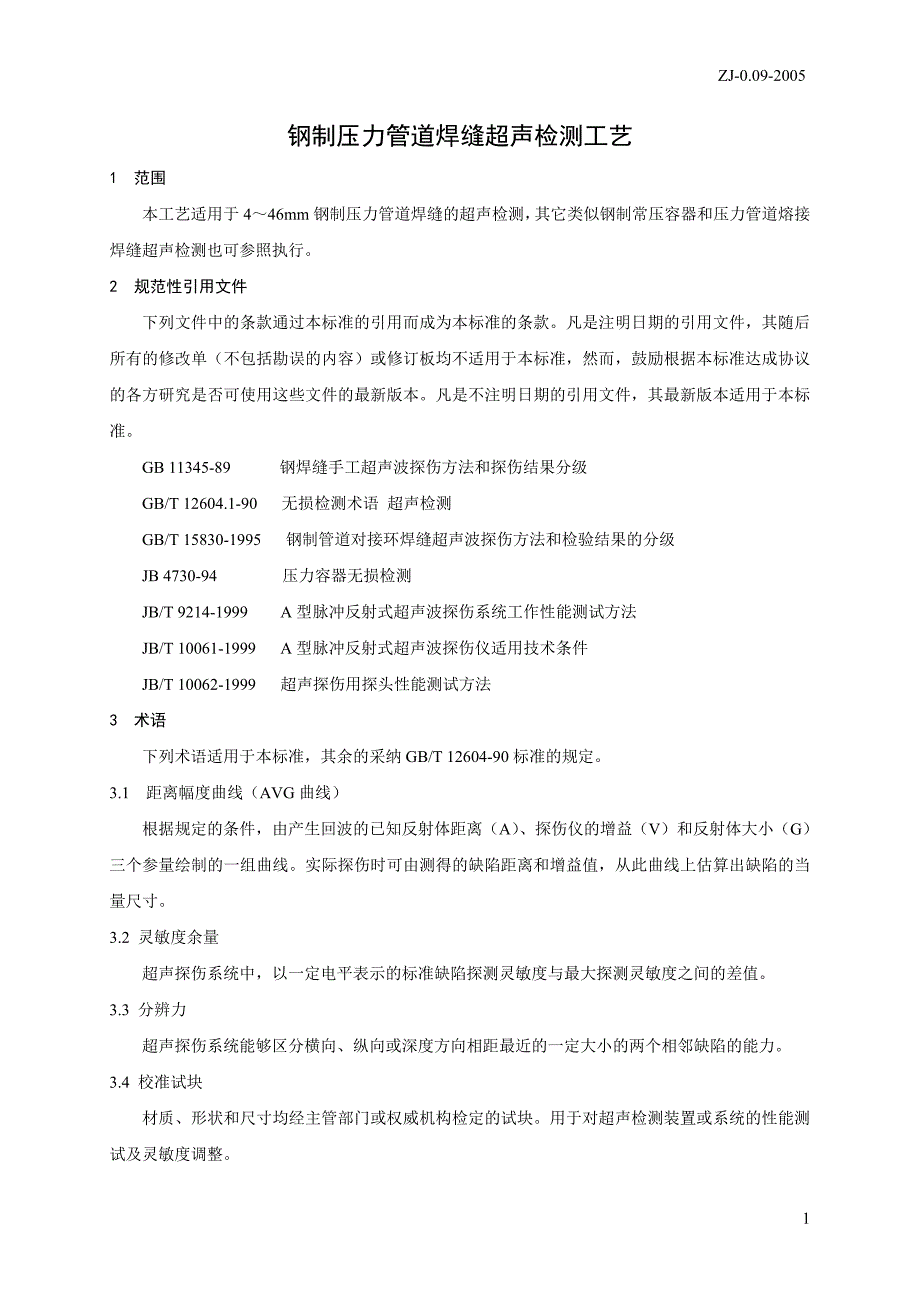 ZJ-0.09-2005

钢制压力管道焊缝超声检测工艺

1 范围

本工艺适用于 4～46mm 钢制压力管道焊缝的超声检测，其它类似钢制常压容器和压力管道熔接焊缝超声检测也可参照执行。

2 规范性引用文件

下列文件中的条款通过本标准的引用而成为本标准的条款。凡是注明日期的引用文件，其随后所有的修改单（不包括勘误的内容）或修订板均不适用于本标准，然而，鼓励根据本标准达成协议的各方研究是否可使用这些文件的最新版本。凡是不注明日期的引用文件，其最新版本适用于本标准。

GB 11345-89 钢焊缝手工超声波探伤方法和探伤结果分级

GB/T 12604.1-90 无损检测术语 超声检测

GB/T 15830-1995 钢制管道对接环焊缝超声波探伤方法和检验结果的分级

JB 4730-94 压力容器无损检测

JB/T 9214-1999 A 型脉冲反射式超声波探伤系统工作性能测试方法

JB/T 10061-1999 A 型脉冲反射式超声波探伤仪适用技术条件

JB/T 10062-1999 超声探伤用探头性能测试方法

3 术语

下列术语适用于本标准，其余的采纳 GB/T 12604-90 标准的规定。

3.1 距离幅度曲线（AVG 曲线）

根据规定的条件，由产生回波的已知反射体距离（A）、探伤仪的增益（V）和反射体大小（G）三个参量绘制的一组曲线。实际探伤时可由测得的缺陷距离和增益值，从此曲线上估算出缺陷的当量尺寸。

3.2 灵敏度余量

超声探伤系统中，以一定电平表示的标准缺陷探测灵敏度与最大探测灵敏度之间的差值。

3.3 分辨力

超声探伤系统能够区分横向、纵向或深度方向相距最近的一定大小的两个相邻缺陷的能力。

3.4 校准试块

材质、形状和尺寸均经主管部门或权威机构检定的试块。用于对超声检测装置或系统的性能测试及灵敏度调整。

1